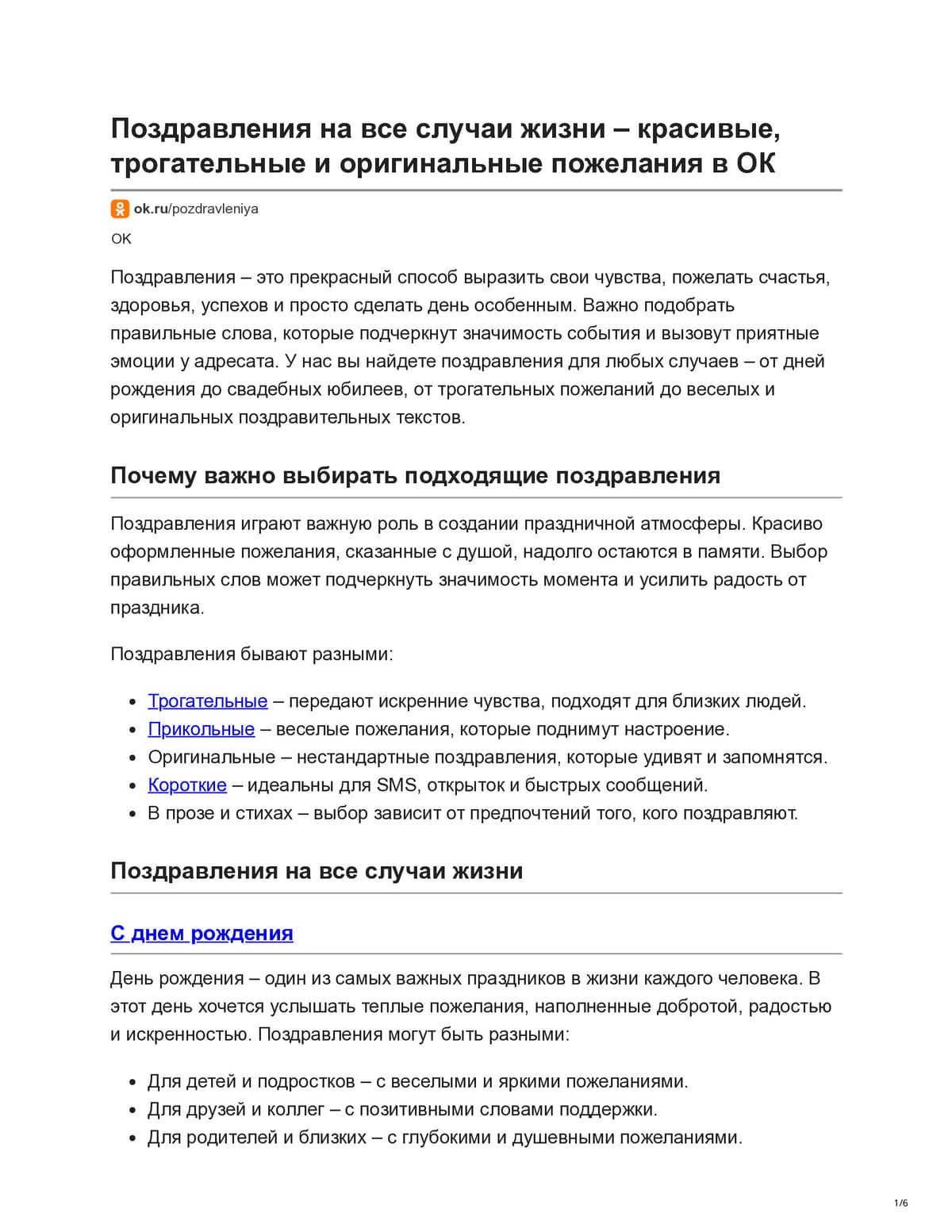 Поздравления на все случаи жизни – красивые, трогательные и оригинальные пожелания в ОК

ok.ru/pozdravleniya

OK

Поздравления – это прекрасный способ выразить свои чувства, пожелать счастья, здоровья, успехов и просто сделать день особенным. Важно подобрать правильные слова, которые подчеркнут значимость события и вызовут приятные эмоции у адресата. У нас вы найдете поздравления для любых случаев – от дней рождения до свадебных юбилеев, от трогательных пожеланий до веселых и оригинальных поздравительных текстов.

Почему важно выбирать подходящие поздравления

Поздравления играют важную роль в создании праздничной атмосферы. Красиво оформленные пожелания, сказанные с душой, надолго остаются в памяти. Выбор правильных слов может подчеркнуть значимость момента и усилить радость от праздника.

Поздравления бывают разными:

• Трогательные – передают искренние чувства, подходят для близких людей.
• Прикольные – веселые пожелания, которые поднимут настроение.
• Оригинальные – нестандартные поздравления, которые удивят и запомнятся.
• Короткие – идеальны для SMS, открыток и быстрых сообщений.
• В прозе и стихах – выбор зависит от предпочтений того, кого поздравляют.

Поздравления на все случаи жизни

С днем рождения

День рождения – один из самых важных праздников в жизни каждого человека. В этот день хочется услышать теплые пожелания, наполненные добротой, радостью и искренностью. Поздравления могут быть разными:

• Для детей и подростков – с веселыми и яркими пожеланиями.
• Для друзей и коллег – с позитивными словами поддержки.
• Для родителей и близких – с глубокими и душевными пожеланиями.

1/6